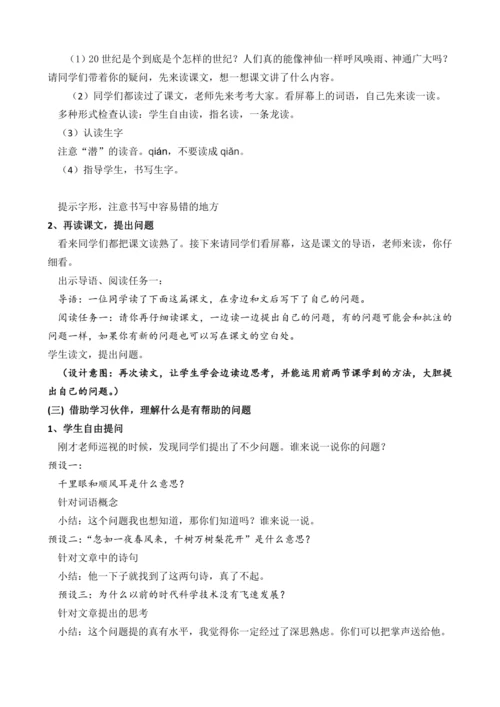 （1）20 世纪是个到底是个怎样的世纪？人们真的能像神仙一样呼风唤雨、神通广大吗？请同学们带着你的疑问，先来读课文，想一想课文讲了什么内容。

（2）同学们都读过了课文，老师先来考考大家。看屏幕上的词语，自己先来读一读。

多种形式检查认读：学生自由读，指名读，一条龙读。

（3）认读生字

注意“潜”的读音。qián，不要读成 qiǎn。

（4）指导学生，书写生字。

提示字形，注意书写中容易错的地方

2、再读课文，提出问题

看来同学们都把课文读熟了。接下来请同学们看屏幕，这是课文的导语，老师来读，你仔细看。

出示导语、阅读任务一：

导语：一位同学读了下面这篇课文，在旁边和文后写下了自己的问题。

阅读任务一：请你再仔细读课文，一边读一边提出自己的问题，有的问题可能会和批注的问题一样，如果你有新的问题也可以写在课文的空白处。

学生读文，提出问题。

（设计意图：再次读文，让学生学会边读边思考，并能运用前两节课学到的方法，大胆提出自己的问题。）

(三) 借助学习伙伴，理解什么是有帮助的问题

1、学生自由提问

刚才老师巡视的时候，发现同学们提出了不少问题。谁来说一说你的问题？

预设一：

千里眼和顺风耳是什么意思？

针对词语概念

小结：这个问题我也想知道，那你们知道吗？谁来说一说。

预设二：“忽如一夜春风来，千树万树梨花开”是什么意思？

针对文章中的诗句

小结：他一下子就找到了这两句诗，真了不起。

预设三：为什么以前的时代科学技术没有飞速发展？

针对文章提出的思考

小结：这个问题提的真有水平，我觉得你一定经过了深思熟虑。你们可以把掌声送给他。